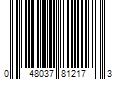 0 48037 81217 3